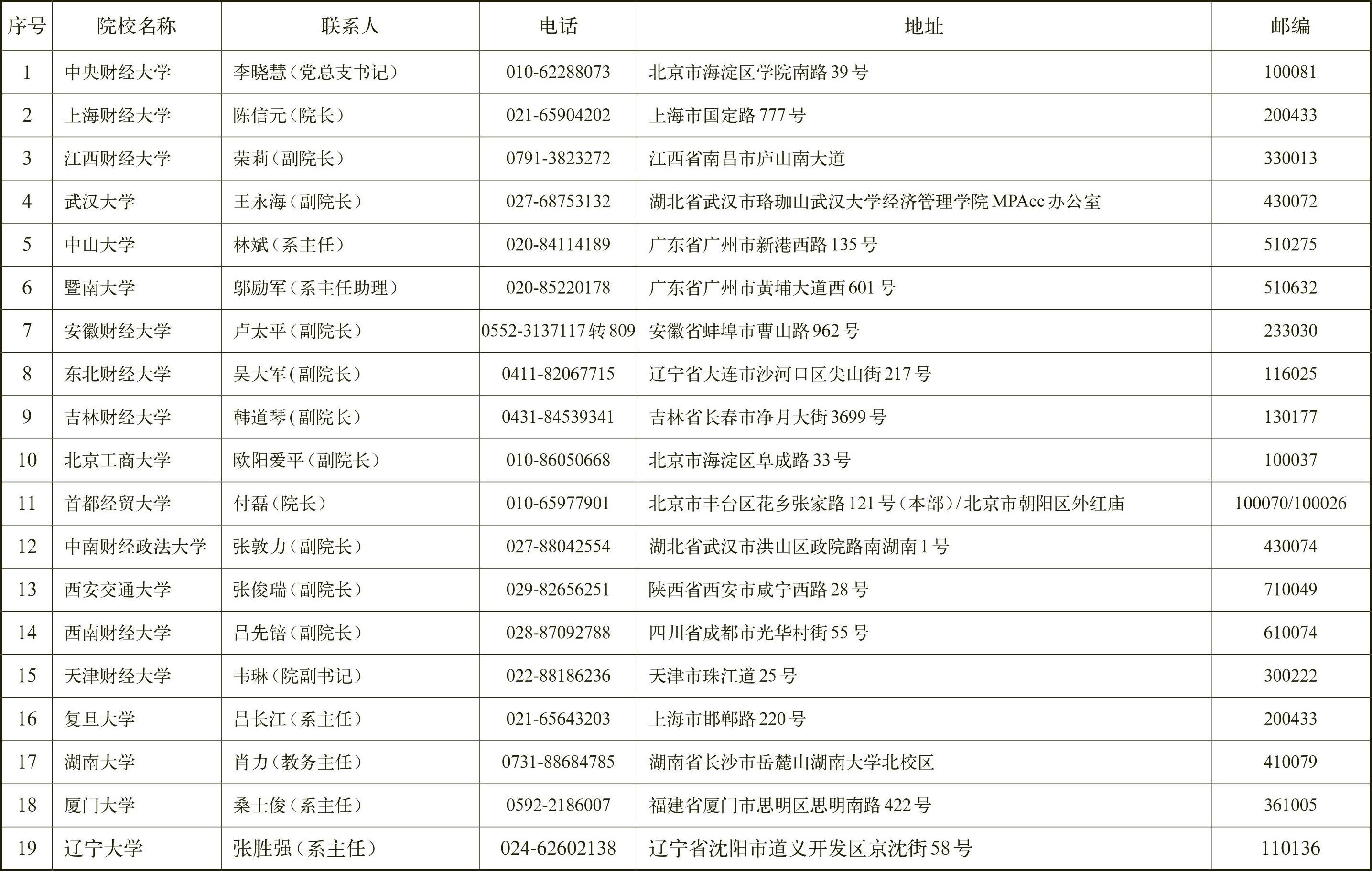 | 序号 | 院校名称 | 联系人 | 电话 | 地址 | 邮编 |
|---|---|---|---|---|---|
| 1 | 中央财经大学 | 李晓慧（党总支书记） | 010-62288073 | 北京市海淀区学院南路39号 | 100081 |
| 2 | 上海财经大学 | 陈信元（院长） | 021-65904202 | 上海市国定路777号 | 200433 |
| 3 | 江西财经大学 | 荣莉（副院长） | 0791-3823272 | 江西省南昌市庐山南大道 | 330013 |
| 4 | 武汉大学 | 王永海（副院长） | 027-68753132 | 湖北省武汉市珞珈山武汉大学经济管理学院MPAcc办公室 | 430072 |
| 5 | 中山大学 | 林斌（系主任） | 020-84114189 | 广东省广州市新港西路135号 | 510275 |
| 6 | 暨南大学 | 邬励军（系主任助理） | 020-85220178 | 广东省广州市黄埔大道西601号 | 510632 |
| 7 | 安徽财经大学 | 卢太平（副院长） | 0552-3137117转809 | 安徽省蚌埠市曹山路962号 | 233030 |
| 8 | 东北财经大学 | 吴大军（副院长） | 0411-82067715 | 辽宁省大连市沙河口区尖山街217号 | 116025 |
| 9 | 吉林财经大学 | 韩道琴（副院长） | 0431-84539341 | 吉林省长春市净月大街3699号 | 130177 |
| 10 | 北京工商大学 | 欧阳爱平（副院长） | 010-86050668 | 北京市海淀区阜成路33号 | 100037 |
| 11 | 首都经贸大学 | 付磊（院长） | 010-65977901 | 北京市丰台区花乡张家路121号（本部）/北京市朝阳区外红庙 | 100070/100026 |
| 12 | 中南财经政法大学 | 张敦力（副院长） | 027-88042554 | 湖北省武汉市洪山区政院路南湖南1号 | 430074 |
| 13 | 西安交通大学 | 张俊瑞（副院长） | 029-82656251 | 陕西省西安市咸宁西路28号 | 710049 |
| 14 | 西南财经大学 | 吕先锫（副院长） | 028-87092788 | 四川省成都市光华村街55号 | 610074 |
| 15 | 天津财经大学 | 韦琳（院副书记） | 022-88186236 | 天津市珠江道25号 | 300222 |
| 16 | 复旦大学 | 吕长江（系主任） | 021-65643203 | 上海市邯郸路220号 | 200433 |
| 17 | 湖南大学 | 肖力（教务主任） | 0731-88684785 | 湖南省长沙市岳麓山湖南大学北校区 | 410079 |
| 18 | 厦门大学 | 桑士俊（系主任） | 0592-2186007 | 福建省厦门市思明区思明南路422号 | 361005 |
| 19 | 辽宁大学 | 张胜强（系主任） | 024-62602138 | 辽宁省沈阳市道义开发区京沈街58号 | 110136 |